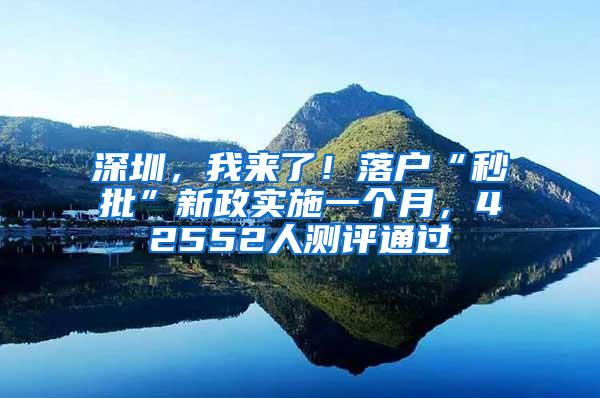 深圳，我来了！落户“秒批”新政实施一个月，42552人测评通过